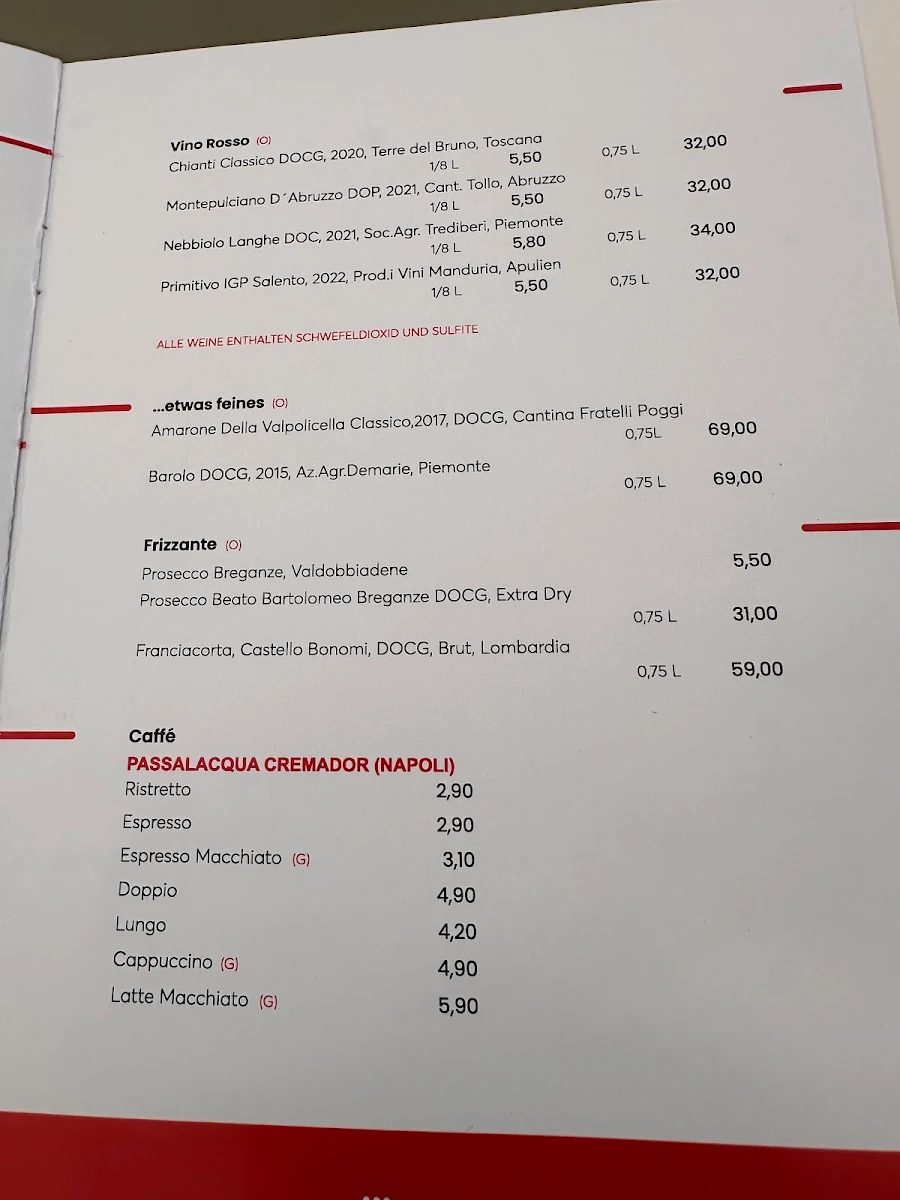 Vino Rosso (O)
Chianti Classico DOCG, 2020, Terre del Bruno, Toscana 1/8 L 5,50 0,75 L 32,00
Montepulciano D´Abruzzo DOP, 2021, Cant. Tollo, Abruzzo 1/8 L 5,50 0,75 L 32,00
Nebbiolo Langhe DOC, 2021, Soc.Agr. Trediberi, Piemonte 1/8 L 5,80 0,75 L 34,00
Primitivo IGP Salento, 2022, Prod.i Vini Manduria, Apulien 1/8 L 5,50 0,75 L 32,00

ALLE WEINE ENTHALTEN SCHWEFELDIOXID UND SULFITE

...etwas feines (O)
Amarone Della Valpolicella Classico,2017, DOCG, Cantina Fratelli Poggi 0,75L 69,00
Barolo DOCG, 2015, Az.Agr.Demarie, Piemonte 0,75 L 69,00

Frizzante (O)
Prosecco Breganze, Valdobbiadene 5,50
Prosecco Beato Bartolomeo Breganze DOCG, Extra Dry 0,75 L 31,00
Franciacorta, Castello Bonomi, DOCG, Brut, Lombardia 0,75 L 59,00

Caffé
PASSALACQUA CREMADOR (NAPOLI)
Ristretto 2,90
Espresso 2,90
Espresso Macchiato (G) 3,10
Doppio 4,90
Lungo 4,20
Cappuccino (G) 4,90
Latte Macchiato (G) 5,90